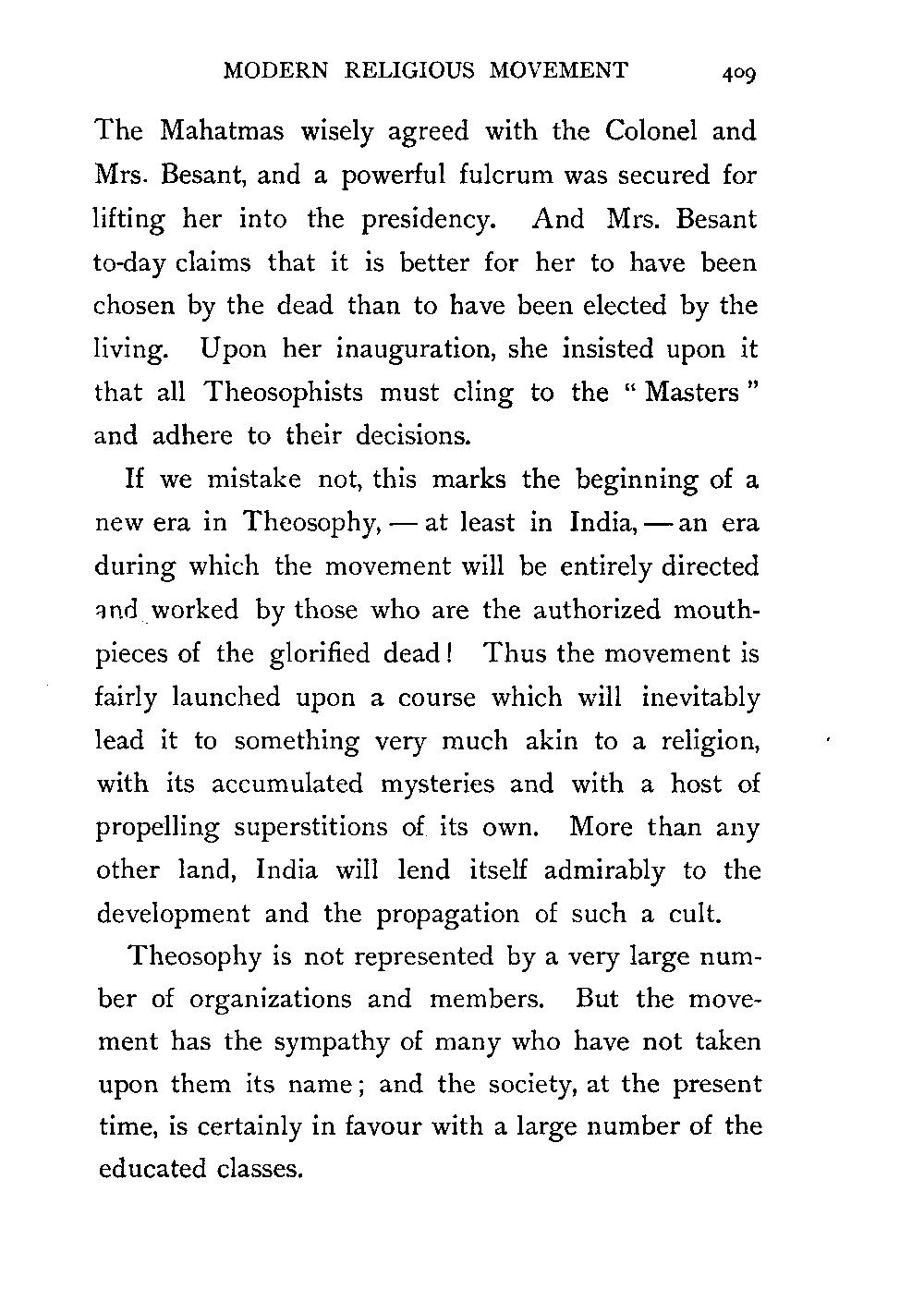 MODERN RELIGIOUS MOVEMENT 409

The Mahatmas wisely agreed with the Colonel and Mrs. Besant, and a powerful fulcrum was secured for lifting her into the presidency. And Mrs. Besant to-day claims that it is better for her to have been chosen by the dead than to have been elected by the living. Upon her inauguration, she insisted upon it that all Theosophists must cling to the "Masters" and adhere to their decisions.

If we mistake not, this marks the beginning of a new era in Theosophy, — at least in India, — an era during which the movement will be entirely directed and worked by those who are the authorized mouthpieces of the glorified dead! Thus the movement is fairly launched upon a course which will inevitably lead it to something very much akin to a religion, with its accumulated mysteries and with a host of propelling superstitions of its own. More than any other land, India will lend itself admirably to the development and the propagation of such a cult.

Theosophy is not represented by a very large number of organizations and members. But the movement has the sympathy of many who have not taken upon them its name; and the society, at the present time, is certainly in favour with a large number of the educated classes.